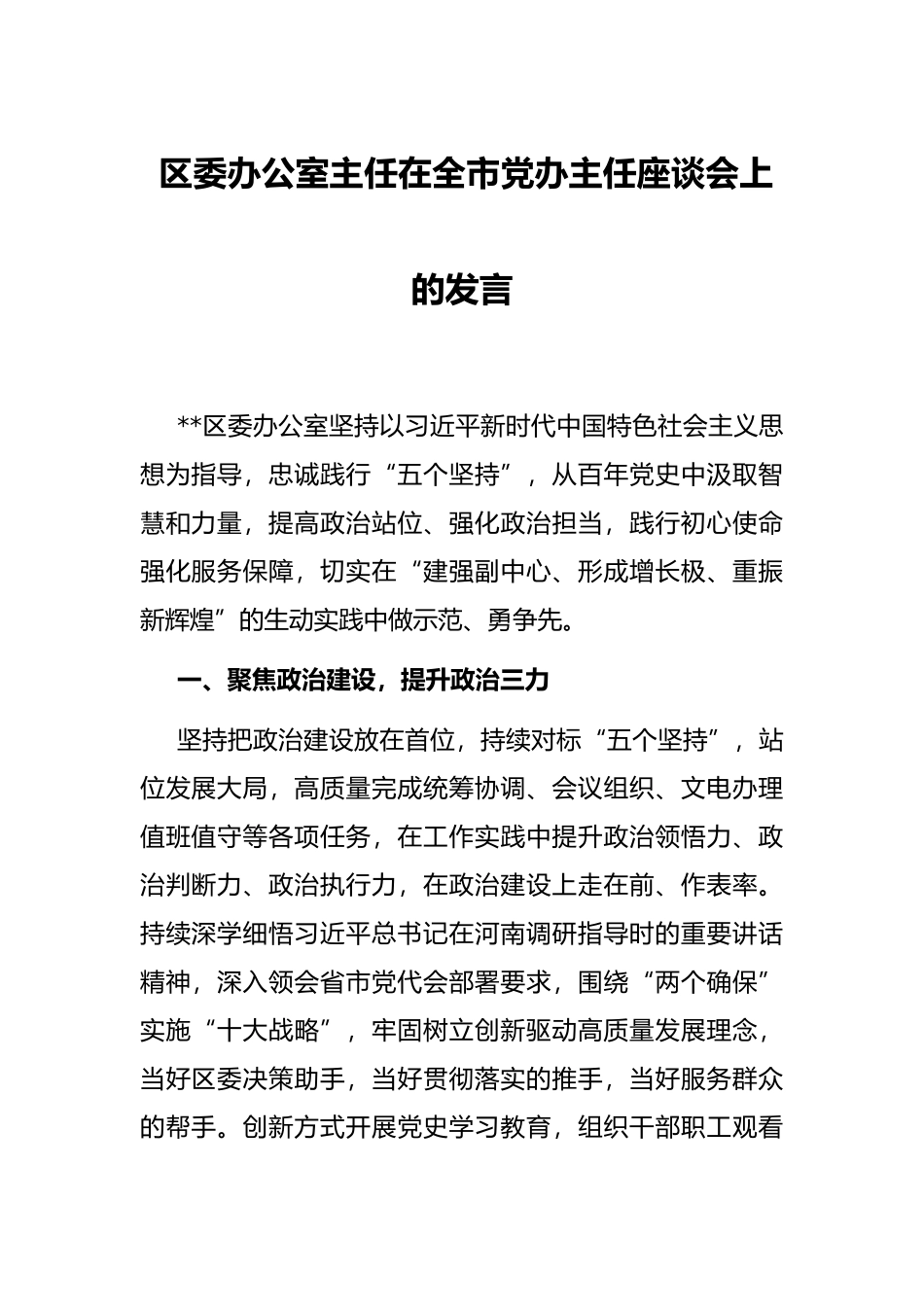 区委办公室主任在全市党办主任座谈会上的发言

**区委办公室坚持以习近平新时代中国特色社会主义思想为指导，忠诚践行“五个坚持”，从百年党史中汲取智慧和力量，提高政治站位、强化政治担当，践行初心使命强化服务保障，切实在“建强副中心、形成增长极、重振新辉煌”的生动实践中做示范、勇争先。

一、聚焦政治建设，提升政治三力

坚持把政治建设放在首位，持续对标“五个坚持”，站位发展大局，高质量完成统筹协调、会议组织、文电办理值班值守等各项任务，在工作实践中提升政治领悟力、政治判断力、政治执行力，在政治建设上走在前、作表率。持续深学细悟习近平总书记在河南调研指导时的重要讲话精神，深入领会省市党代会部署要求，围绕“两个确保”实施“十大战略”，牢固树立创新驱动高质量发展理念，当好区委决策助手，当好贯彻落实的推手，当好服务群众的帮手。创新方式开展党史学习教育，组织干部职工观看